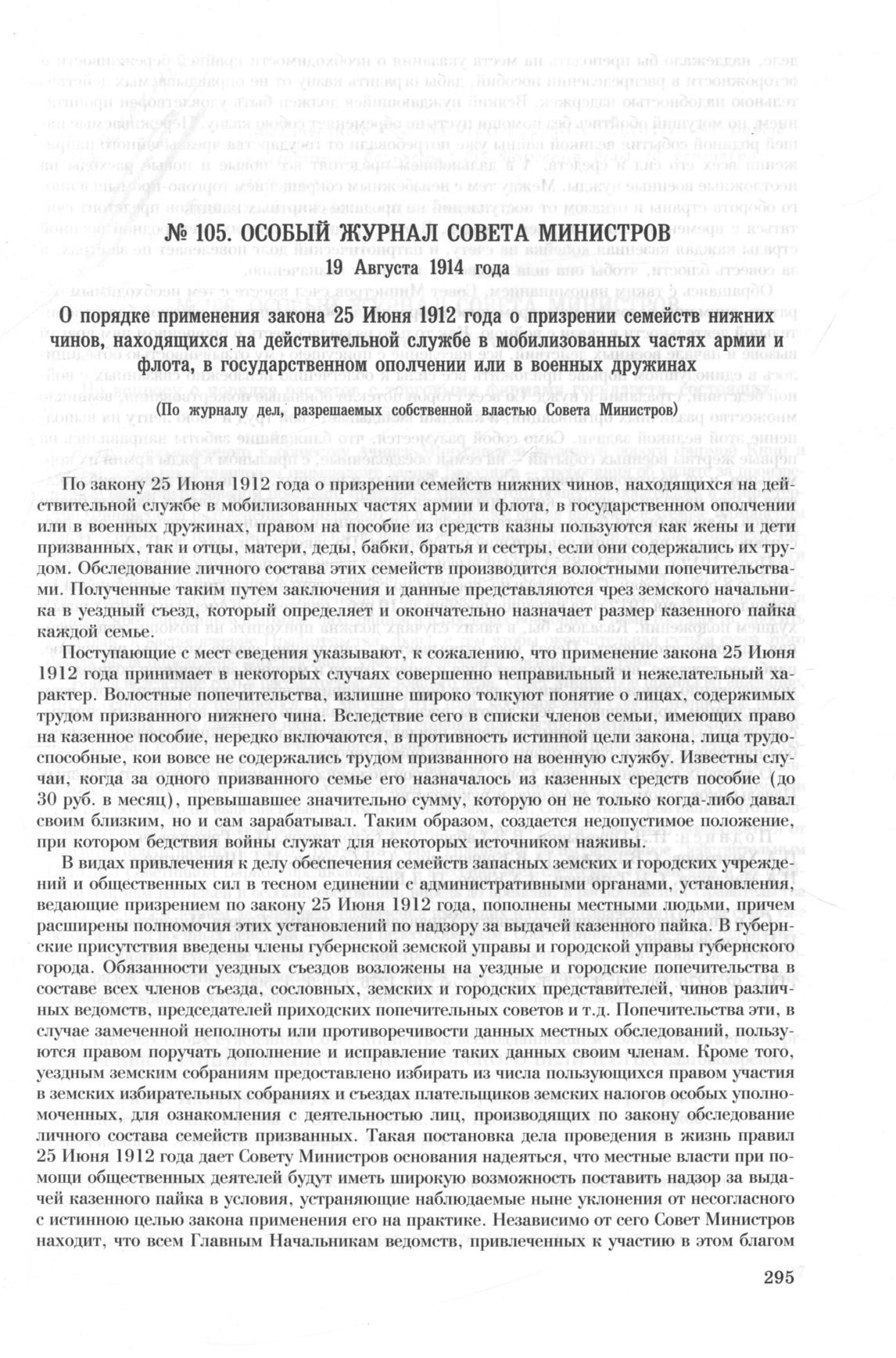 № 105. ОСОБЫЙ ЖУРНАЛ СОВЕТА МИНИСТРОВ
19 Августа 1914 года

О порядке применения закона 25 Июня 1912 года о призрении семейств нижних чинов, находящихся на действительной службе в мобилизованных частях армии и флота, в государственном ополчении или в военных дружинах

(По журналу дел, разрешаемых собственной властью Совета Министров)

По закону 25 Июня 1912 года о призрении семейств нижних чинов, находящихся на действительной службе в мобилизованных частях армии и флота, в государственном ополчении или в военных дружинах, правом на пособие из средств казны пользуются как жены и дети призванных, так и отцы, матери, деды, бабки, братья и сестры, если они содержались их трудом. Обследование личного состава этих семейств производится волостными попечительствами. Полученные таким путем заключения и данные представляются чрез земского начальника в уездный съезд, который определяет и окончательно назначает размер казенного пайка каждой семье.

Поступающие с мест сведения указывают, к сожалению, что применение закона 25 Июня 1912 года принимает в некоторых случаях совершенно неправильный и нежелательный характер. Волостные попечительства, излишне широко толкуют понятие о лицах, содержимых трудом призванного нижнего чина. Вследствие сего в списки членов семьи, имеющих право на казенное пособие, нередко включаются, в противность истинной цели закона, лица трудоспособные, кои вовсе не содержались трудом призванного на военную службу. Известны случаи, когда за одного призванного семье его назначалось из казенных средств пособие (до 30 руб. в месяц), превышавшее значительно сумму, которую он не только когда-либо давал своим близким, но и сам зарабатывал. Таким образом, создается недопустимое положение, при котором бедствия войны служат для некоторых источником наживы.

В видах привлечения к делу обеспечения семейств запасных земских и городских учреждений и общественных сил в тесном единении с административными органами, установления, ведающие призрением по закону 25 Июня 1912 года, пополнены местными людьми, причем расширены полномочия этих установлений по надзору за выдачей казенного пайка. В губернские присутствия введены члены губернской земской управы и городской управы губернского города. Обязанности уездных съездов возложены на уездные и городские попечительства в составе всех членов съезда, сословных, земских и городских представителей, чинов различных ведомств, председателей приходских попечительных советов и т.д. Попечительства эти, в случае замеченной неполноты или противоречивости данных местных обследований, пользуются правом поручать дополнение и исправление таких данных своим членам. Кроме того, уездным земским собраниям предоставлено избирать из числа пользующихся правом участия в земских избирательных собраниях и съездах плательщиков земских налогов особых уполномоченных, для ознакомления с деятельностью лиц, производящих по закону обследование личного состава семейств призванных. Такая постановка дела проведения в жизнь правил 25 Июня 1912 года дает Совету Министров основания надеяться, что местные власти при помощи общественных деятелей будут иметь широкую возможность поставить надзор за выдачей казенного пайка в условия, устраняющие наблюдаемые ныне уклонения от несогласного с истинною целью закона применения его на практике. Независимо от сего Совет Министров находит, что всем Главным Начальникам ведомств, привлеченных к участию в этом благом

295